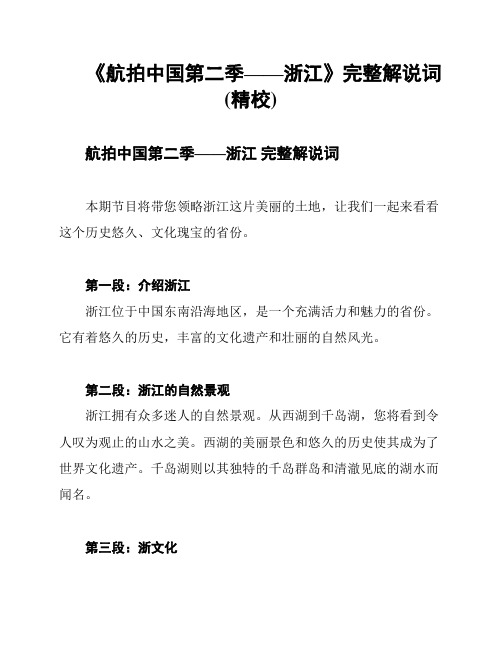 《航拍中国第二季——浙江》完整解说词(精校)

航拍中国第二季——浙江 完整解说词

本期节目将带您领略浙江这片美丽的土地，让我们一起来看看这个历史悠久、文化瑰宝的省份。

第一段：介绍浙江

浙江位于中国东南沿海地区，是一个充满活力和魅力的省份。它有着悠久的历史，丰富的文化遗产和壮丽的自然风光。

第二段：浙江的自然景观

浙江拥有众多迷人的自然景观。从西湖到千岛湖，您将看到令人叹为观止的山水之美。西湖的美丽景色和悠久的历史使其成为了世界文化遗产。千岛湖则以其独特的千岛群岛和清澈见底的湖水而闻名。

第三段：浙文化